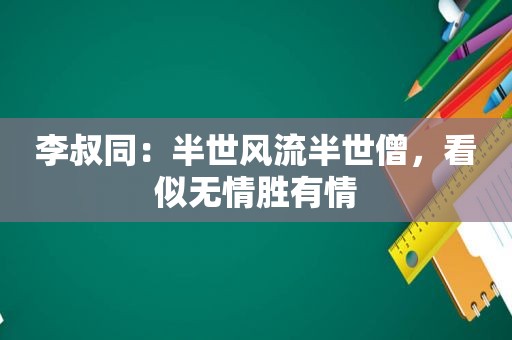 李叔同：半世风流半世僧，看似无情胜有情